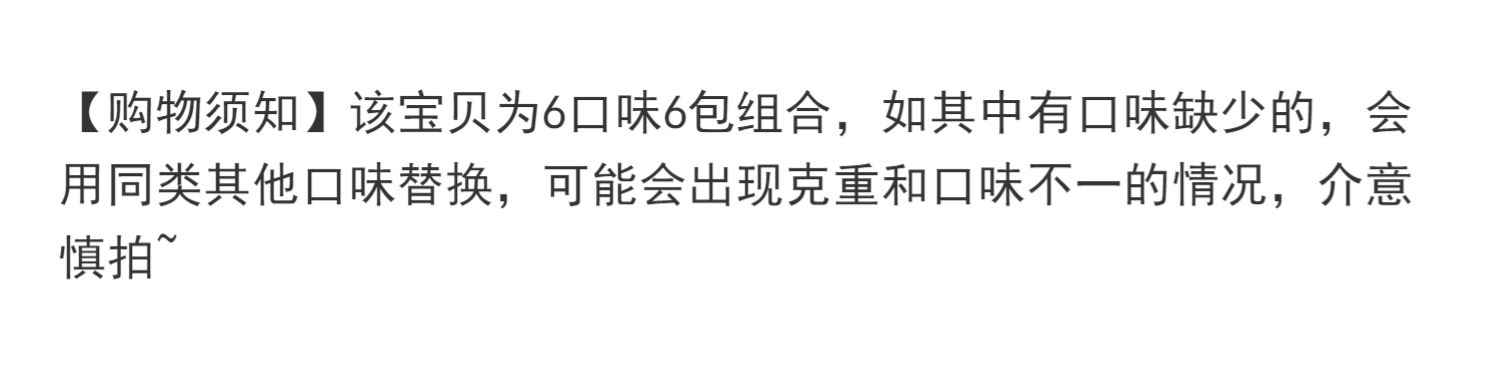 【购物须知】该宝贝为6口味6包组合，如其中有口味缺少的，会用同类其他口味替换，可能会出现克重和口味不一的情况，介意慎拍~